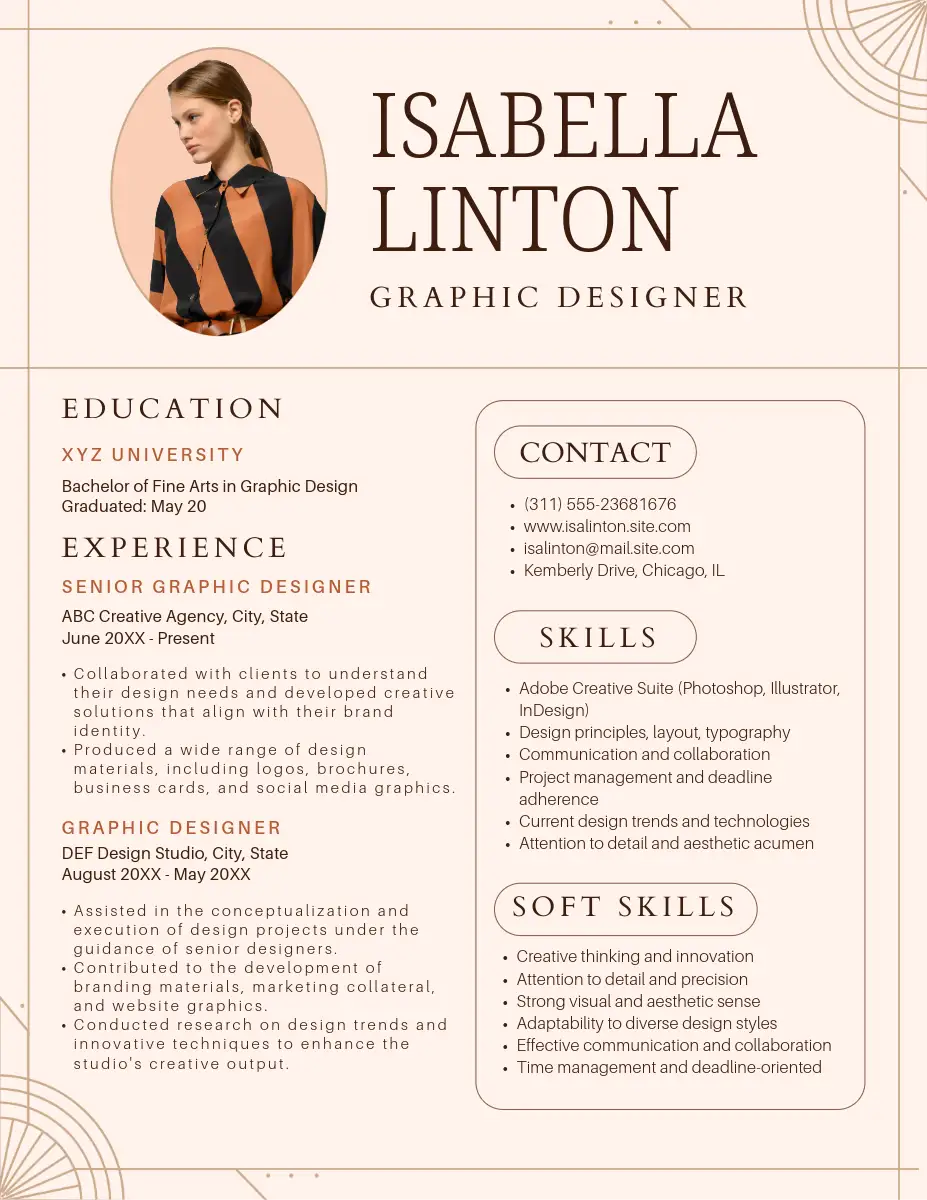 ISABELLA LINTON

GRAPHIC DESIGNER

EDUCATION

XYZ UNIVERSITY

Bachelor of Fine Arts in Graphic Design
Graduated: May 20

EXPERIENCE

SENIOR GRAPHIC DESIGNER

ABC Creative Agency, City, State
June 20XX - Present

• Collaborated with clients to understand their design needs and developed creative solutions that align with their brand identity.
• Produced a wide range of design materials, including logos, brochures, business cards, and social media graphics.

GRAPHIC DESIGNER

DEF Design Studio, City, State
August 20XX - May 20XX

• Assisted in the conceptualization and execution of design projects under the guidance of senior designers.
• Contributed to the development of branding materials, marketing collateral, and website graphics.
• Conducted research on design trends and innovative techniques to enhance the studio's creative output.

CONTACT

• (311) 555-23681676
• www.isalinton.site.com
• isalinton@mail.site.com
• Kemberly Drive, Chicago, IL

SKILLS

• Adobe Creative Suite (Photoshop, Illustrator, InDesign)
• Design principles, layout, typography
• Communication and collaboration
• Project management and deadline adherence
• Current design trends and technologies
• Attention to detail and aesthetic acumen

SOFT SKILLS

• Creative thinking and innovation
• Attention to detail and precision
• Strong visual and aesthetic sense
• Adaptability to diverse design styles
• Effective communication and collaboration
• Time management and deadline-oriented